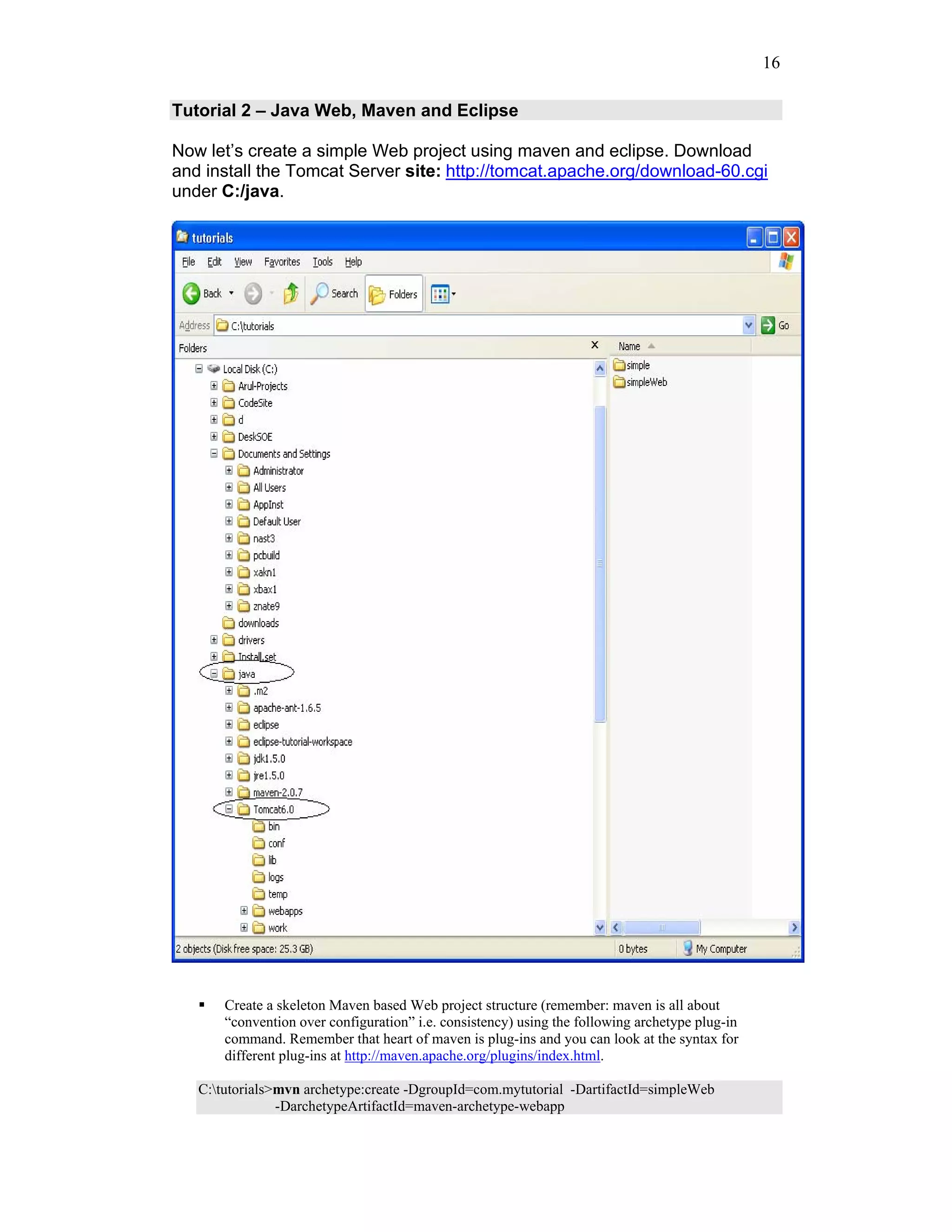 16

Tutorial 2 – Java Web, Maven and Eclipse

Now let's create a simple Web project using maven and eclipse. Download and install the Tomcat Server site: http://tomcat.apache.org/download-60.cgi under C:/java.

tutorials

File Edit View Favorites Tools Help

Back Search Folders

Address C:\tutorials Go

Folders

Local Disk (C:)
Arul-Projects
CodeSite
d
DeskSOE
Documents and Settings
Administrator
All Users
AppInst
Default User
nast3
pcbuild
xakn1
xbax1
znate9
downloads
drivers
Install.set
java
.m2
apache-ant-1.6.5
eclipse
eclipse-tutorial-workspace
jdk1.5.0
jre1.5.0
maven-2.0.7
Tomcat6.0
bin
conf
lib
logs
temp
webapps
work

Name
simple
simpleWeb

2 objects (Disk free space: 25.3 GB) 0 bytes My Computer

▪ Create a skeleton Maven based Web project structure (remember: maven is all about "convention over configuration" i.e. consistency) using the following archetype plug-in command. Remember that heart of maven is plug-ins and you can look at the syntax for different plug-ins at http://maven.apache.org/plugins/index.html.

C:\tutorials>mvn archetype:create -DgroupId=com.mytutorial -DartifactId=simpleWeb -DarchetypeArtifactId=maven-archetype-webapp